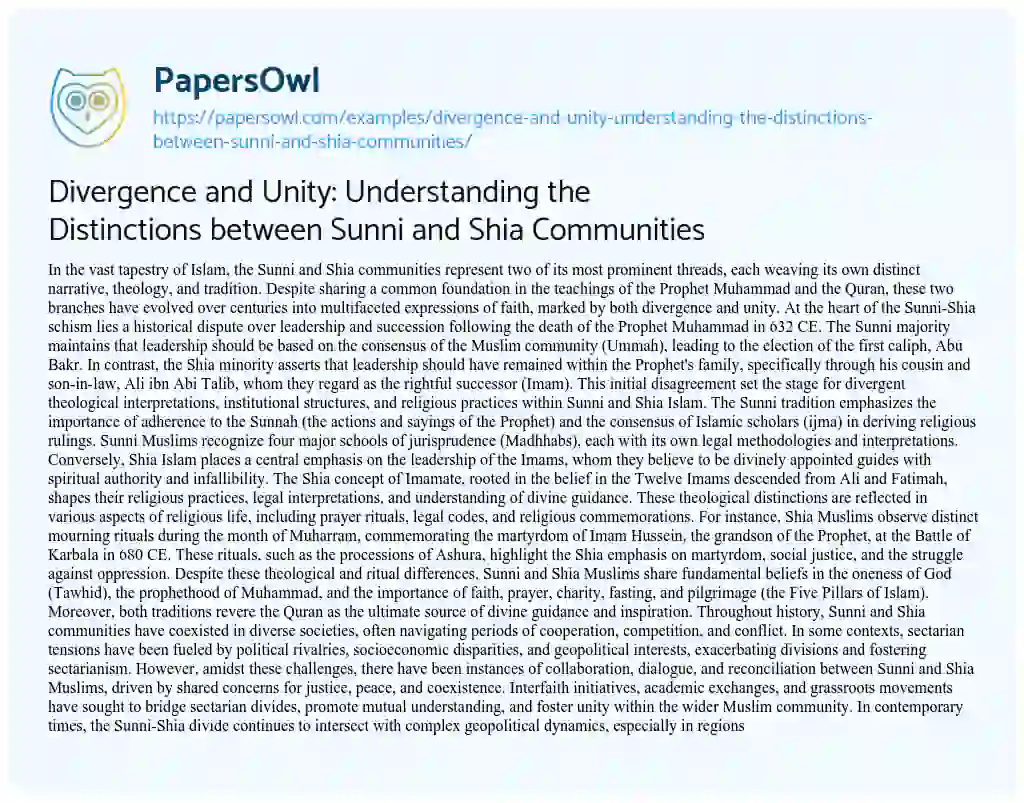 PapersOwl

https://papersowl.com/examples/divergence-and-unity-understanding-the-distinctions-between-sunni-and-shia-communities/

Divergence and Unity: Understanding the Distinctions between Sunni and Shia Communities

In the vast tapestry of Islam, the Sunni and Shia communities represent two of its most prominent threads, each weaving its own distinct narrative, theology, and tradition. Despite sharing a common foundation in the teachings of the Prophet Muhammad and the Quran, these two branches have evolved over centuries into multifaceted expressions of faith, marked by both divergence and unity. At the heart of the Sunni-Shia schism lies a historical dispute over leadership and succession following the death of the Prophet Muhammad in 632 CE. The Sunni majority maintains that leadership should be based on the consensus of the Muslim community (Ummah), leading to the election of the first caliph, Abu Bakr. In contrast, the Shia minority asserts that leadership should have remained within the Prophet's family, specifically through his cousin and son-in-law, Ali ibn Abi Talib, whom they regard as the rightful successor (Imam). This initial disagreement set the stage for divergent theological interpretations, institutional structures, and religious practices within Sunni and Shia Islam. The Sunni tradition emphasizes the importance of adherence to the Sunnah (the actions and sayings of the Prophet) and the consensus of Islamic scholars (ijma) in deriving religious rulings. Sunni Muslims recognize four major schools of jurisprudence (Madhhabs), each with its own legal methodologies and interpretations. Conversely, Shia Islam places a central emphasis on the leadership of the Imams, whom they believe to be divinely appointed guides with spiritual authority and infallibility. The Shia concept of Imamate, rooted in the belief in the Twelve Imams descended from Ali and Fatimah, shapes their religious practices, legal interpretations, and understanding of divine guidance. These theological distinctions are reflected in various aspects of religious life, including prayer rituals, legal codes, and religious commemorations. For instance, Shia Muslims observe distinct mourning rituals during the month of Muharram, commemorating the martyrdom of Imam Hussein, the grandson of the Prophet, at the Battle of Karbala in 680 CE. These rituals, such as the processions of Ashura, highlight the Shia emphasis on martyrdom, social justice, and the struggle against oppression. Despite these theological and ritual differences, Sunni and Shia Muslims share fundamental beliefs in the oneness of God (Tawhid), the prophethood of Muhammad, and the importance of faith, prayer, charity, fasting, and pilgrimage (the Five Pillars of Islam). Moreover, both traditions revere the Quran as the ultimate source of divine guidance and inspiration. Throughout history, Sunni and Shia communities have coexisted in diverse societies, often navigating periods of cooperation, competition, and conflict. In some contexts, sectarian tensions have been fueled by political rivalries, socioeconomic disparities, and geopolitical interests, exacerbating divisions and fostering sectarianism. However, amidst these challenges, there have been instances of collaboration, dialogue, and reconciliation between Sunni and Shia Muslims, driven by shared concerns for justice, peace, and coexistence. Interfaith initiatives, academic exchanges, and grassroots movements have sought to bridge sectarian divides, promote mutual understanding, and foster unity within the wider Muslim community. In contemporary times, the Sunni-Shia divide continues to intersect with complex geopolitical dynamics, especially in regions